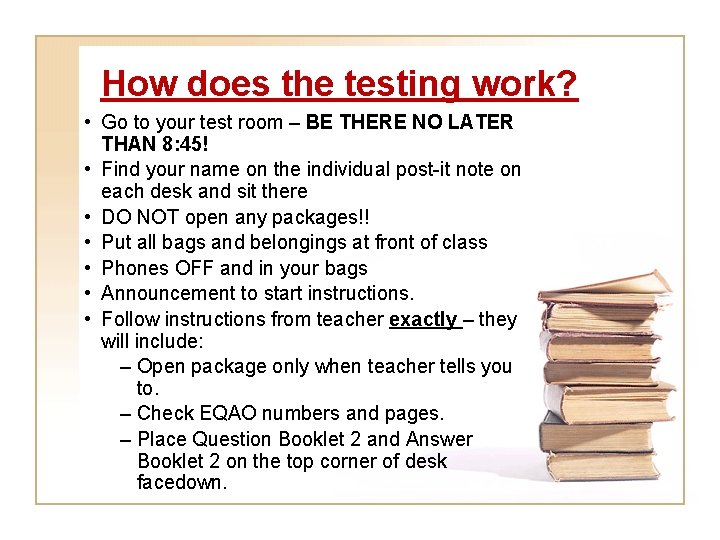 How does the testing work?

• Go to your test room – BE THERE NO LATER THAN 8:45!
• Find your name on the individual post-it note on each desk and sit there
• DO NOT open any packages!!
• Put all bags and belongings at front of class
• Phones OFF and in your bags
• Announcement to start instructions.
• Follow instructions from teacher exactly – they will include:
– Open package only when teacher tells you to.
– Check EQAO numbers and pages.
– Place Question Booklet 2 and Answer Booklet 2 on the top corner of desk facedown.